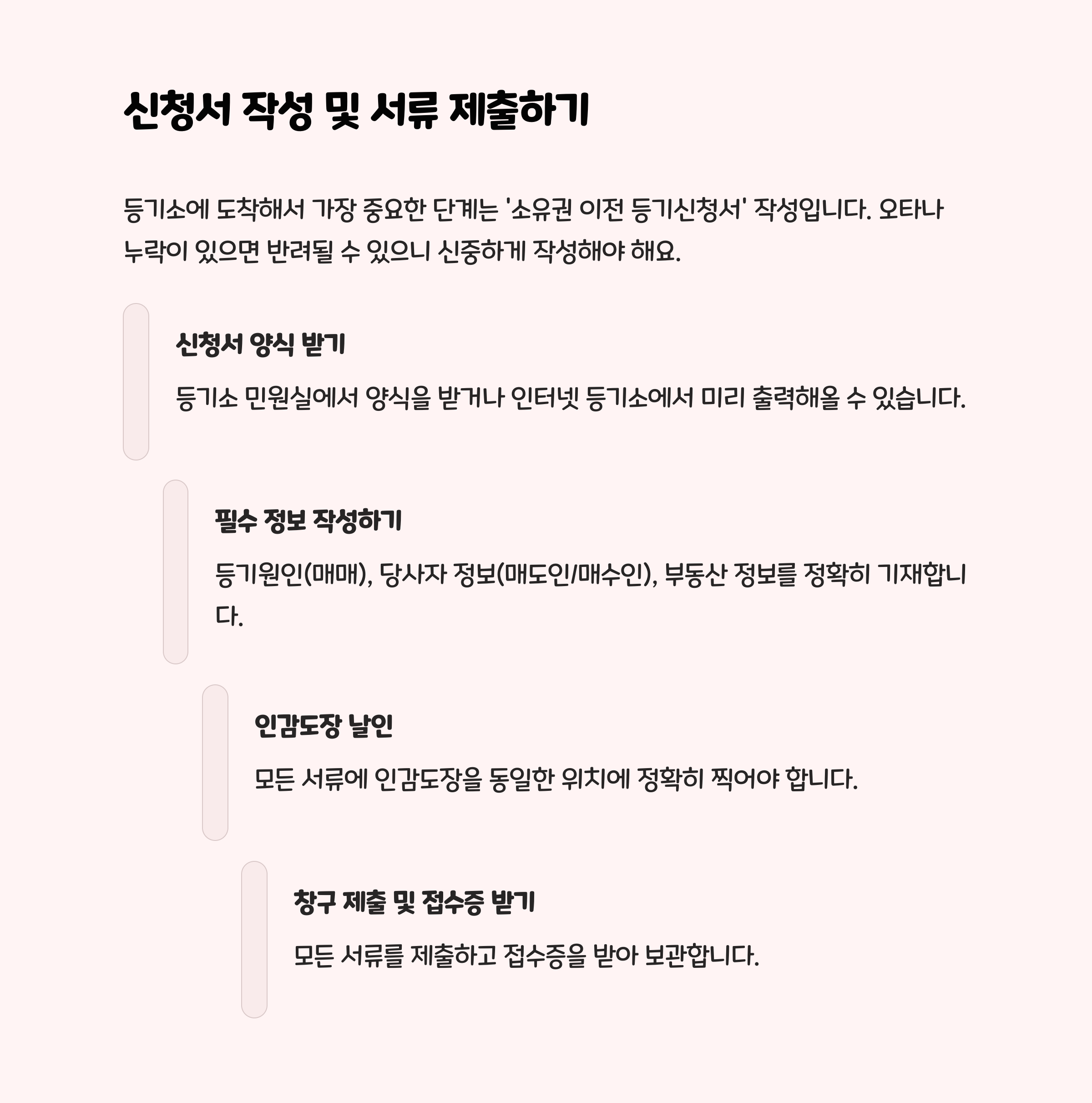 신청서 작성 및 서류 제출하기

등기소에 도착해서 가장 중요한 단계는 '소유권 이전 등기신청서' 작성입니다. 오타나 누락이 있으면 반려될 수 있으니 신중하게 작성해야 해요.

신청서 양식 받기

등기소 민원실에서 양식을 받거나 인터넷 등기소에서 미리 출력해올 수 있습니다.

필수 정보 작성하기

등기원인(매매), 당사자 정보(매도인/매수인), 부동산 정보를 정확히 기재합니다.

인감도장 날인

모든 서류에 인감도장을 동일한 위치에 정확히 찍어야 합니다.

창구 제출 및 접수증 받기

모든 서류를 제출하고 접수증을 받아 보관합니다.